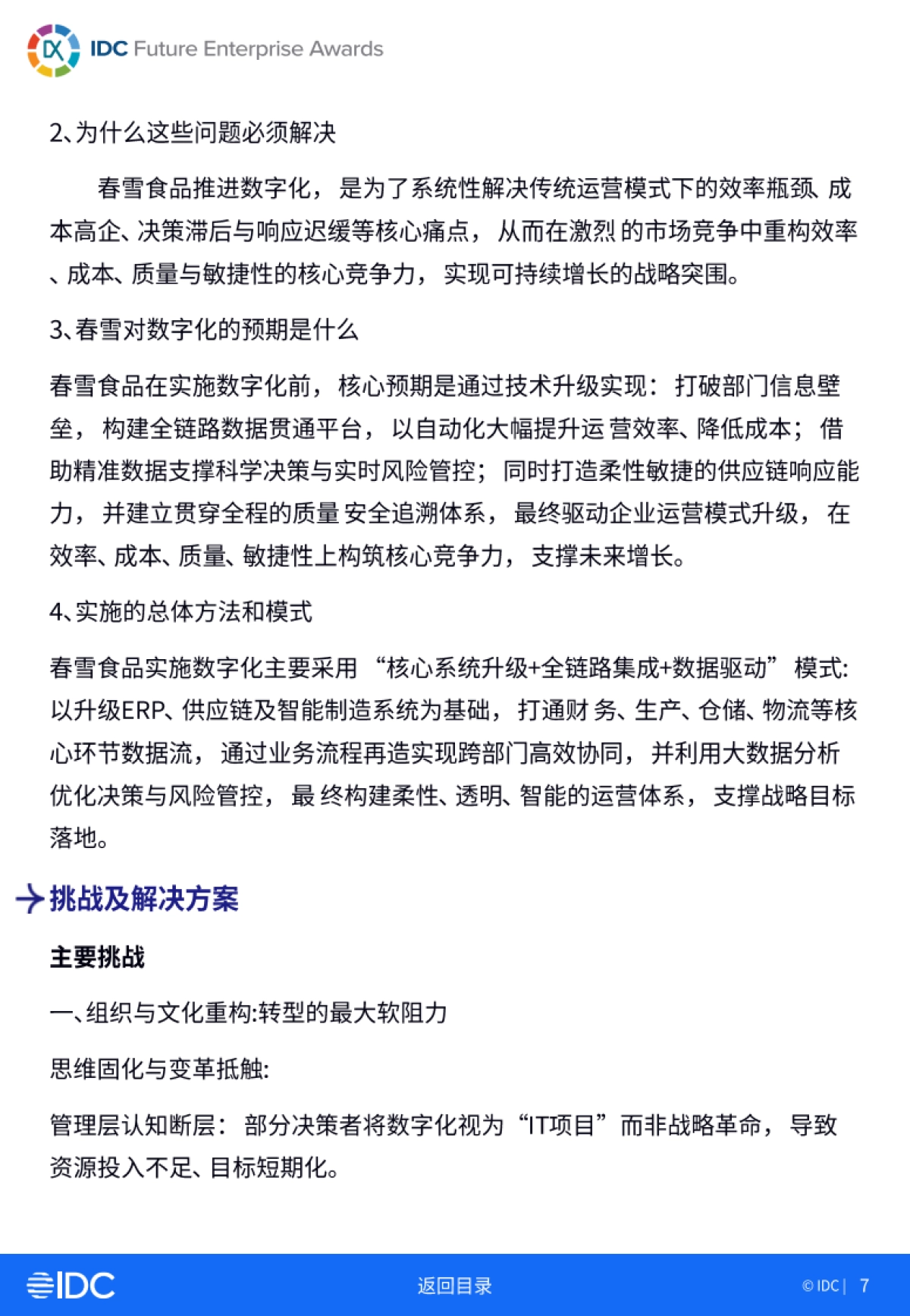 IDC Future Enterprise Awards

2、为什么这些问题必须解决

春雪食品推进数字化，是为了系统性解决传统运营模式下的效率瓶颈、成本高企、决策滞后与响应迟缓等核心痛点，从而在激烈的市场竞争中重构效率、成本、质量与敏捷性的核心竞争力，实现可持续增长的战略突围。

3、春雪对数字化的预期是什么

春雪食品在实施数字化前，核心预期是通过技术升级实现：打破部门信息壁垒，构建全链路数据贯通平台，以自动化大幅提升运营效率、降低成本；借助精准数据支撑科学决策与实时风险管控；同时打造柔性敏捷的供应链响应能力，并建立贯穿全程的质量安全追溯体系，最终驱动企业运营模式升级，在效率、成本、质量、敏捷性上构筑核心竞争力，支撑未来增长。

4、实施的总体方法和模式

春雪食品实施数字化主要采用“核心系统升级+全链路集成+数据驱动”模式:以升级ERP、供应链及智能制造系统为基础，打通财务、生产、仓储、物流等核心环节数据流，通过业务流程再造实现跨部门高效协同，并利用大数据分析优化决策与风险管控，最终构建柔性、透明、智能的运营体系，支撑战略目标落地。

挑战及解决方案

主要挑战

一、组织与文化重构:转型的最大软阻力

思维固化与变革抵触:

管理层认知断层：部分决策者将数字化视为“IT项目”而非战略革命，导致资源投入不足、目标短期化。

IDC 返回目录 © IDC | 7